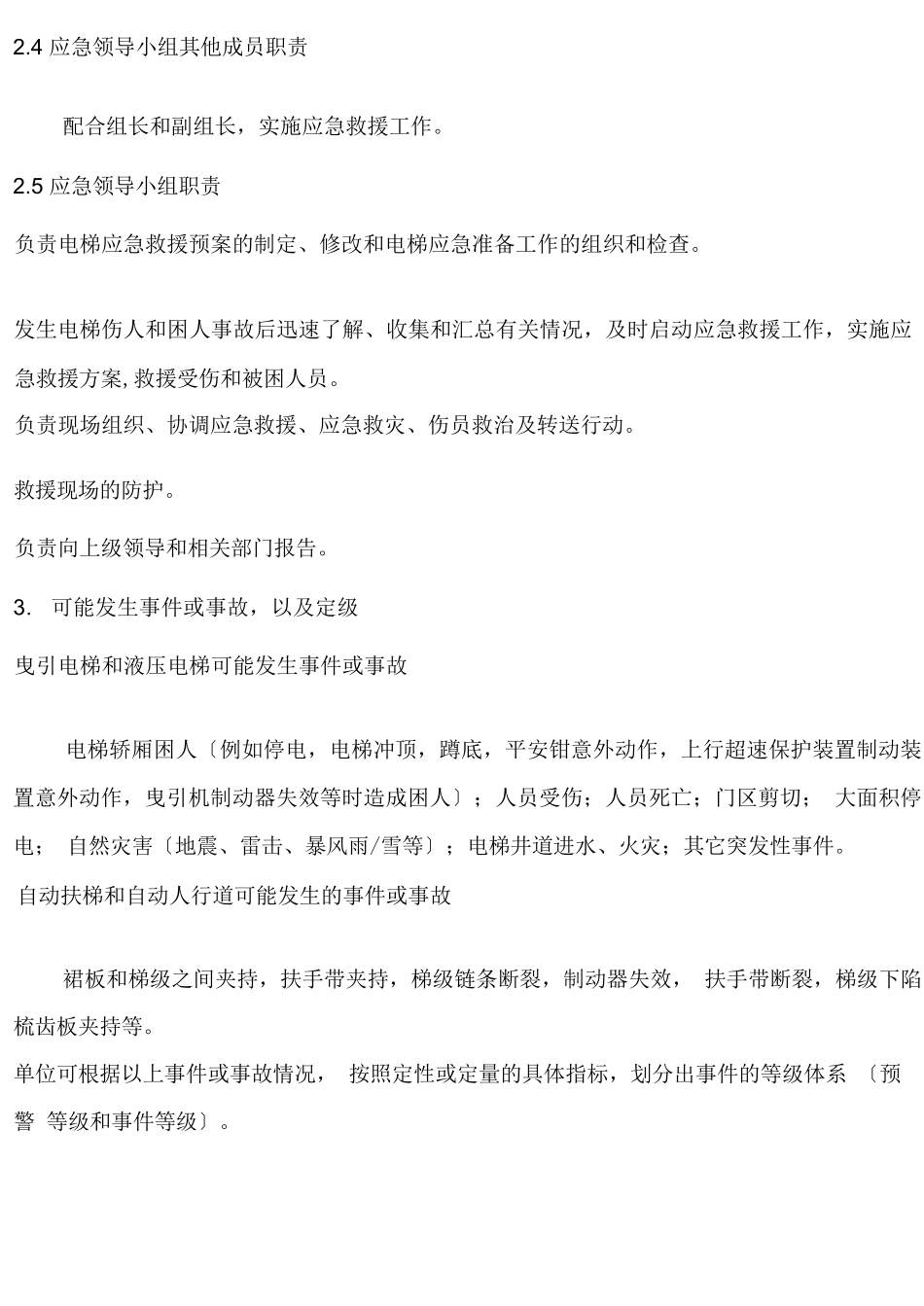 2.4 应急领导小组其他成员职责

配合组长和副组长，实施应急救援工作。

2.5 应急领导小组职责

负责电梯应急救援预案的制定、修改和电梯应急准备工作的组织和检查。

发生电梯伤人和困人事故后迅速了解、收集和汇总有关情况，及时启动应急救援工作，实施应急救援方案,救援受伤和被困人员。
负责现场组织、协调应急救援、应急救灾、伤员救治及转送行动。

救援现场的防护。

负责向上级领导和相关部门报告。

3. 可能发生事件或事故，以及定级

曳引电梯和液压电梯可能发生事件或事故

电梯轿厢困人〔例如停电，电梯冲顶，蹲底，平安钳意外动作，上行超速保护装置制动装置意外动作，曳引机制动器失效等时造成困人〕；人员受伤；人员死亡；门区剪切； 大面积停电； 自然灾害〔地震、雷击、暴风雨/雪等〕；电梯井道进水、火灾；其它突发性事件。
自动扶梯和自动人行道可能发生的事件或事故

裙板和梯级之间夹持，扶手带夹持，梯级链条断裂，制动器失效， 扶手带断裂，梯级下陷梳齿板夹持等。
单位可根据以上事件或事故情况， 按照定性或定量的具体指标，划分出事件的等级体系 〔预警 等级和事件等级〕。